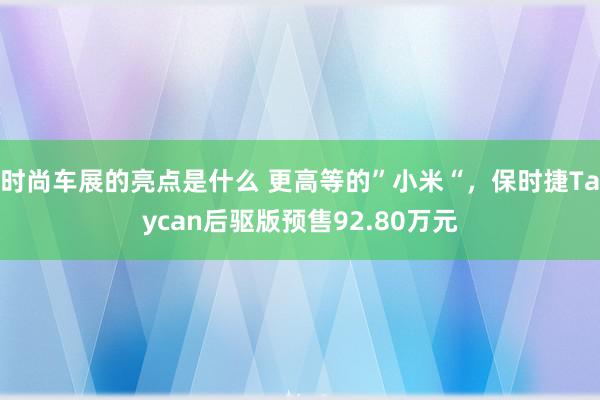 时尚车展的亮点是什么 更高等的”小米“，保时捷Taycan后驱版预售92.80万元